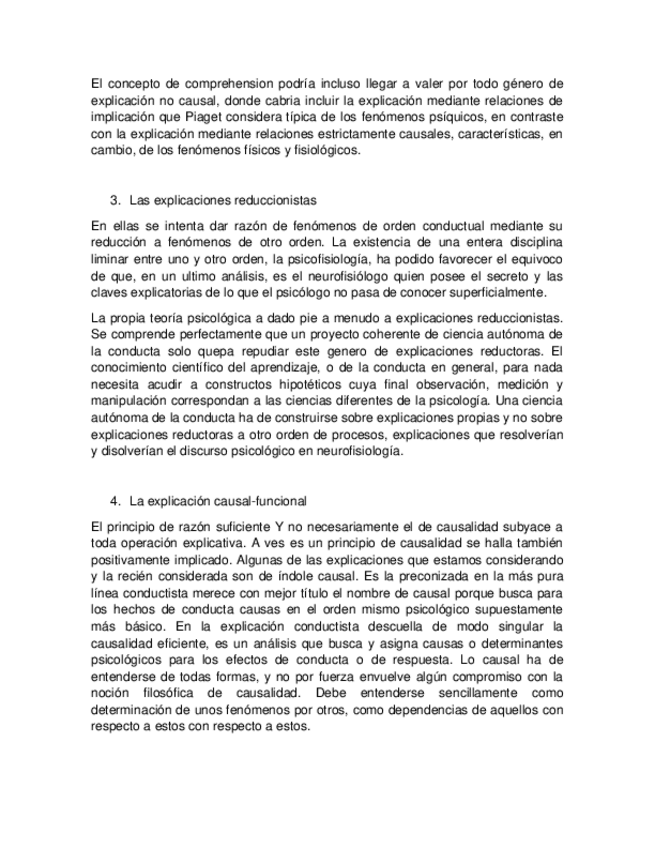 El concepto de comprehension podría incluso llegar a valer por todo género de explicación no causal, donde cabria incluir la explicación mediante relaciones de implicación que Piaget considera típica de los fenómenos psíquicos, en contraste con la explicación mediante relaciones estrictamente causales, características, en cambio, de los fenómenos físicos y fisiológicos.

3. Las explicaciones reduccionistas

En ellas se intenta dar razón de fenómenos de orden conductual mediante su reducción a fenómenos de otro orden. La existencia de una entera disciplina liminar entre uno y otro orden, la psicofisiología, ha podido favorecer el equivoco de que, en un ultimo análisis, es el neurofisiólogo quien posee el secreto y las claves explicatorias de lo que el psicólogo no pasa de conocer superficialmente.

La propia teoría psicológica a dado pie a menudo a explicaciones reduccionistas. Se comprende perfectamente que un proyecto coherente de ciencia autónoma de la conducta solo quepa repudiar este genero de explicaciones reductoras. El conocimiento científico del aprendizaje, o de la conducta en general, para nada necesita acudir a constructos hipotéticos cuya final observación, medición y manipulación correspondan a las ciencias diferentes de la psicología. Una ciencia autónoma de la conducta ha de construirse sobre explicaciones propias y no sobre explicaciones reductoras a otro orden de procesos, explicaciones que resolverían y disolverían el discurso psicológico en neurofisiología.

4. La explicación causal-funcional

El principio de razón suficiente Y no necesariamente el de causalidad subyace a toda operación explicativa. A ves es un principio de causalidad se halla también positivamente implicado. Algunas de las explicaciones que estamos considerando y la recién considerada son de índole causal. Es la preconizada en la más pura línea conductista merece con mejor título el nombre de causal porque busca para los hechos de conducta causas en el orden mismo psicológico supuestamente más básico. En la explicación conductista descuella de modo singular la causalidad eficiente, es un análisis que busca y asigna causas o determinantes psicológicos para los efectos de conducta o de respuesta. Lo causal ha de entenderse de todas formas, y no por fuerza envuelve algún compromiso con la noción filosófica de causalidad. Debe entenderse sencillamente como determinación de unos fenómenos por otros, como dependencias de aquellos con respecto a estos con respecto a estos.